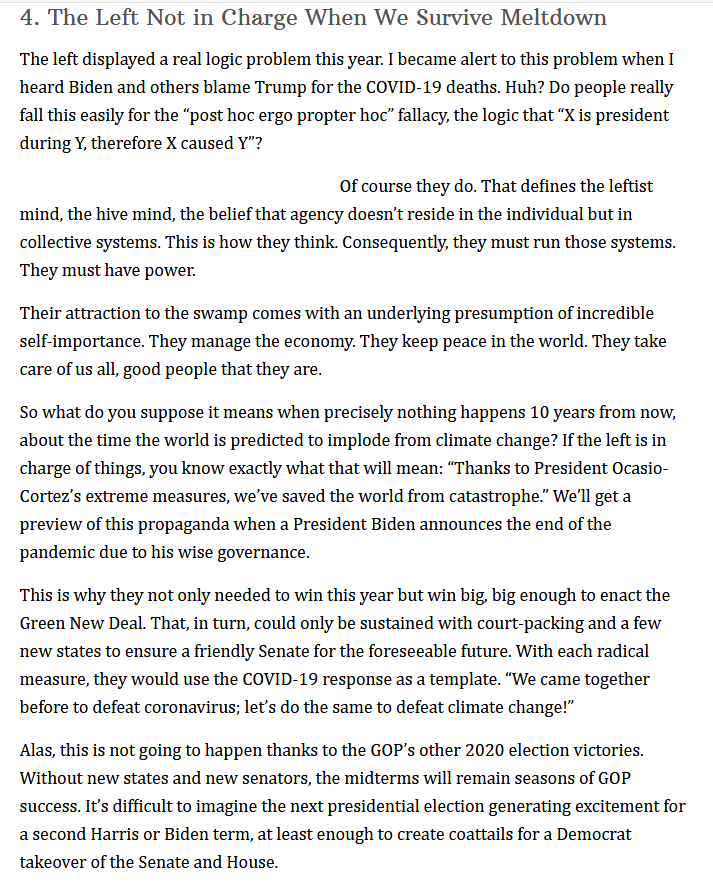 4. The Left Not in Charge When We Survive Meltdown

The left displayed a real logic problem this year. I became alert to this problem when I heard Biden and others blame Trump for the COVID-19 deaths. Huh? Do people really fall this easily for the “post hoc ergo propter hoc” fallacy, the logic that “X is president during Y, therefore X caused Y”?

Of course they do. That defines the leftist mind, the hive mind, the belief that agency doesn’t reside in the individual but in collective systems. This is how they think. Consequently, they must run those systems. They must have power.

Their attraction to the swamp comes with an underlying presumption of incredible self-importance. They manage the economy. They keep peace in the world. They take care of us all, good people that they are.

So what do you suppose it means when precisely nothing happens 10 years from now, about the time the world is predicted to implode from climate change? If the left is in charge of things, you know exactly what that will mean: “Thanks to President Ocasio-Cortez’s extreme measures, we’ve saved the world from catastrophe.” We’ll get a preview of this propaganda when a President Biden announces the end of the pandemic due to his wise governance.

This is why they not only needed to win this year but win big, big enough to enact the Green New Deal. That, in turn, could only be sustained with court-packing and a few new states to ensure a friendly Senate for the foreseeable future. With each radical measure, they would use the COVID-19 response as a template. “We came together before to defeat coronavirus; let’s do the same to defeat climate change!”

Alas, this is not going to happen thanks to the GOP’s other 2020 election victories. Without new states and new senators, the midterms will remain seasons of GOP success. It’s difficult to imagine the next presidential election generating excitement for a second Harris or Biden term, at least enough to create coattails for a Democrat takeover of the Senate and House.